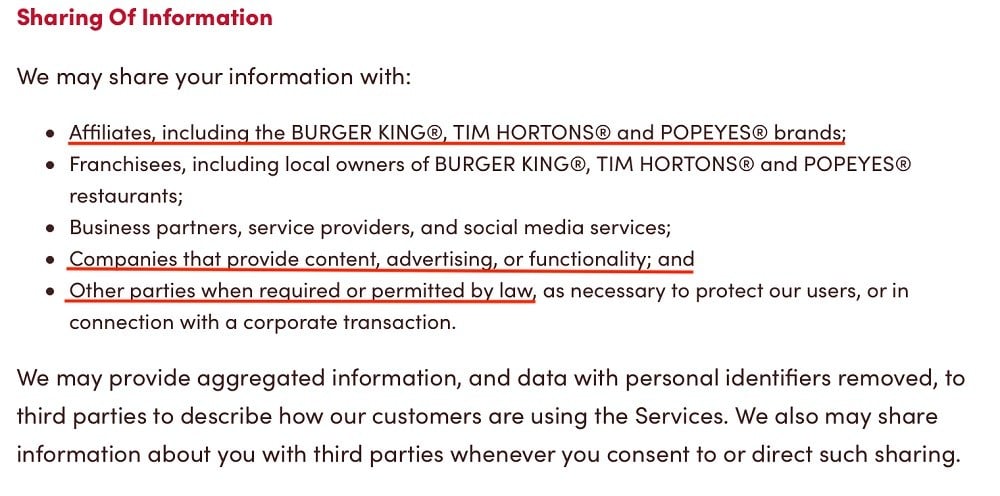 Sharing Of Information

We may share your information with:

- Affiliates, including the BURGER KING®, TIM HORTONS® and POPEYES® brands;
- Franchisees, including local owners of BURGER KING®, TIM HORTONS® and POPEYES® restaurants;
- Business partners, service providers, and social media services;
- Companies that provide content, advertising, or functionality; and
- Other parties when required or permitted by law, as necessary to protect our users, or in connection with a corporate transaction.

We may provide aggregated information, and data with personal identifiers removed, to third parties to describe how our customers are using the Services. We also may share information about you with third parties whenever you consent to or direct such sharing.